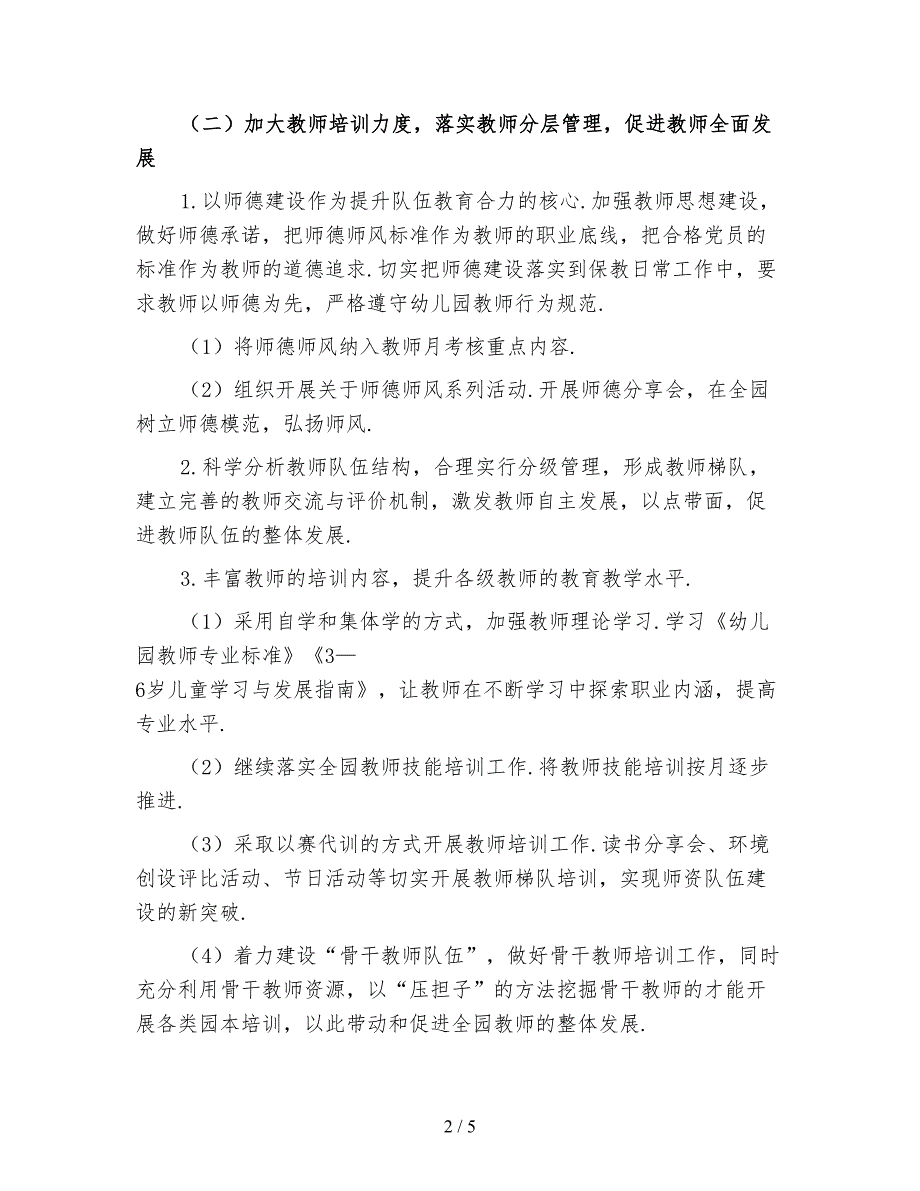 （二）加大教师培训力度，落实教师分层管理，促进教师全面发展

1.以师德建设作为提升队伍教育合力的核心.加强教师思想建设，做好师德承诺，把师德师风标准作为教师的职业底线，把合格党员的标准作为教师的道德追求.切实把师德建设落实到保教日常工作中，要求教师以师德为先，严格遵守幼儿园教师行为规范.

（1）将师德师风纳入教师月考核重点内容.

（2）组织开展关于师德师风系列活动.开展师德分享会，在全园树立师德模范，弘扬师风.

2.科学分析教师队伍结构，合理实行分级管理，形成教师梯队，建立完善的教师交流与评价机制，激发教师自主发展，以点带面，促进教师队伍的整体发展.

3.丰富教师的培训内容，提升各级教师的教育教学水平.

（1）采用自学和集体学的方式，加强教师理论学习.学习《幼儿园教师专业标准》《3—6岁儿童学习与发展指南》，让教师在不断学习中探索职业内涵，提高专业水平.

（2）继续落实全园教师技能培训工作.将教师技能培训按月逐步推进.

（3）采取以赛代训的方式开展教师培训工作.读书分享会、环境创设评比活动、节日活动等切实开展教师梯队培训，实现师资队伍建设的新突破.

（4）着力建设“骨干教师队伍”，做好骨干教师培训工作，同时充分利用骨干教师资源，以“压担子”的方法挖掘骨干教师的才能开展各类园本培训，以此带动和促进全园教师的整体发展.

2 / 5